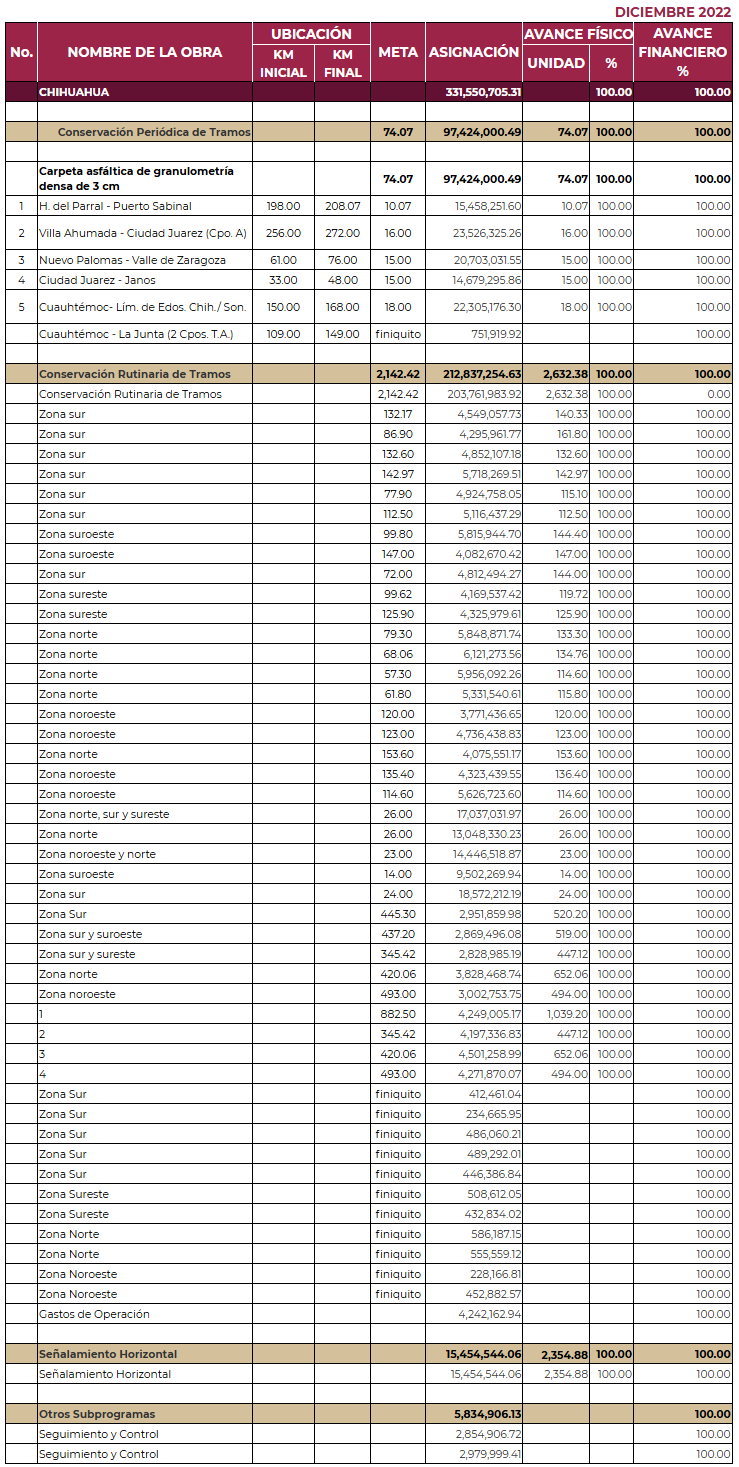 DICIEMBRE 2022

| No. | NOMBRE DE LA OBRA | UBICACIÓN KM INICIAL | UBICACIÓN KM FINAL | META | ASIGNACIÓN | AVANCE FÍSICO UNIDAD | AVANCE FÍSICO % | AVANCE FINANCIERO % |
|---|---|---|---|---|---|---|---|---|
| | CHIHUAHUA | | | | 331,550,705.31 | | 100.00 | 100.00 |
| | | | | | | | | |
| | Conservación Periódica de Tramos | | | 74.07 | 97,424,000.49 | 74.07 | 100.00 | 100.00 |
| | | | | | | | | |
| | Carpeta asfáltica de granulometría densa de 3 cm | | | 74.07 | 97,424,000.49 | 74.07 | 100.00 | 100.00 |
| 1 | H. del Parral - Puerto Sabinal | 198.00 | 208.07 | 10.07 | 15,458,251.60 | 10.07 | 100.00 | 100.00 |
| 2 | Villa Ahumada - Ciudad Juarez (Cpo. A) | 256.00 | 272.00 | 16.00 | 23,526,325.26 | 16.00 | 100.00 | 100.00 |
| 3 | Nuevo Palomas - Valle de Zaragoza | 61.00 | 76.00 | 15.00 | 20,703,031.55 | 15.00 | 100.00 | 100.00 |
| 4 | Ciudad Juarez - Janos | 33.00 | 48.00 | 15.00 | 14,679,295.86 | 15.00 | 100.00 | 100.00 |
| 5 | Cuauhtémoc- Lím. de Edos. Chih./ Son. | 150.00 | 168.00 | 18.00 | 22,305,176.30 | 18.00 | 100.00 | 100.00 |
| | Cuauhtémoc - La Junta (2 Cpos. T.A.) | 109.00 | 149.00 | finiquito | 751,919.92 | | | 100.00 |
| | | | | | | | | |
| | Conservación Rutinaria de Tramos | | | 2,142.42 | 212,837,254.63 | 2,632.38 | 100.00 | 100.00 |
| | Conservación Rutinaria de Tramos | | | 2,142.42 | 203,761,983.92 | 2,632.38 | 100.00 | 0.00 |
| | Zona sur | | | 132.17 | 4,549,057.73 | 140.33 | 100.00 | 100.00 |
| | Zona sur | | | 86.90 | 4,295,961.77 | 161.80 | 100.00 | 100.00 |
| | Zona sur | | | 132.60 | 4,852,107.18 | 132.60 | 100.00 | 100.00 |
| | Zona sur | | | 142.97 | 5,718,269.51 | 142.97 | 100.00 | 100.00 |
| | Zona sur | | | 77.90 | 4,924,758.05 | 115.10 | 100.00 | 100.00 |
| | Zona sur | | | 112.50 | 5,116,437.29 | 112.50 | 100.00 | 100.00 |
| | Zona suroeste | | | 99.80 | 5,815,944.70 | 144.40 | 100.00 | 100.00 |
| | Zona suroeste | | | 147.00 | 4,082,670.42 | 147.00 | 100.00 | 100.00 |
| | Zona sur | | | 72.00 | 4,812,494.27 | 144.00 | 100.00 | 100.00 |
| | Zona sureste | | | 99.62 | 4,169,537.42 | 119.72 | 100.00 | 100.00 |
| | Zona sureste | | | 125.90 | 4,325,979.61 | 125.90 | 100.00 | 100.00 |
| | Zona norte | | | 79.30 | 5,848,871.74 | 133.30 | 100.00 | 100.00 |
| | Zona norte | | | 68.06 | 6,121,273.56 | 134.76 | 100.00 | 100.00 |
| | Zona norte | | | 57.30 | 5,956,092.26 | 114.60 | 100.00 | 100.00 |
| | Zona norte | | | 61.80 | 5,331,540.61 | 115.80 | 100.00 | 100.00 |
| | Zona noroeste | | | 120.00 | 3,771,436.65 | 120.00 | 100.00 | 100.00 |
| | Zona noroeste | | | 123.00 | 4,736,438.83 | 123.00 | 100.00 | 100.00 |
| | Zona norte | | | 153.60 | 4,075,551.17 | 153.60 | 100.00 | 100.00 |
| | Zona noroeste | | | 135.40 | 4,323,439.55 | 136.40 | 100.00 | 100.00 |
| | Zona noroeste | | | 114.60 | 5,626,723.60 | 114.60 | 100.00 | 100.00 |
| | Zona norte, sur y sureste | | | 26.00 | 17,037,031.97 | 26.00 | 100.00 | 100.00 |
| | Zona norte | | | 26.00 | 13,048,330.23 | 26.00 | 100.00 | 100.00 |
| | Zona noroeste y norte | | | 23.00 | 14,446,518.87 | 23.00 | 100.00 | 100.00 |
| | Zona suroeste | | | 14.00 | 9,502,269.94 | 14.00 | 100.00 | 100.00 |
| | Zona sur | | | 24.00 | 18,572,212.19 | 24.00 | 100.00 | 100.00 |
| | Zona Sur | | | 445.30 | 2,951,859.98 | 520.20 | 100.00 | 100.00 |
| | Zona sur y suroeste | | | 437.20 | 2,869,496.08 | 519.00 | 100.00 | 100.00 |
| | Zona sur y sureste | | | 345.42 | 2,828,985.19 | 447.12 | 100.00 | 100.00 |
| | Zona norte | | | 420.06 | 3,828,468.74 | 652.06 | 100.00 | 100.00 |
| | Zona noroeste | | | 493.00 | 3,002,753.75 | 494.00 | 100.00 | 100.00 |
| | 1 | | | 882.50 | 4,249,005.17 | 1,039.20 | 100.00 | 100.00 |
| | 2 | | | 345.42 | 4,197,336.83 | 447.12 | 100.00 | 100.00 |
| | 3 | | | 420.06 | 4,501,258.99 | 652.06 | 100.00 | 100.00 |
| | 4 | | | 493.00 | 4,271,870.07 | 494.00 | 100.00 | 100.00 |
| | Zona Sur | | | finiquito | 412,461.04 | | | 100.00 |
| | Zona Sur | | | finiquito | 234,665.95 | | | 100.00 |
| | Zona Sur | | | finiquito | 486,060.21 | | | 100.00 |
| | Zona Sur | | | finiquito | 489,292.01 | | | 100.00 |
| | Zona Sur | | | finiquito | 446,386.84 | | | 100.00 |
| | Zona Sureste | | | finiquito | 508,612.05 | | | 100.00 |
| | Zona Sureste | | | finiquito | 432,834.02 | | | 100.00 |
| | Zona Norte | | | finiquito | 586,187.15 | | | 100.00 |
| | Zona Norte | | | finiquito | 555,559.12 | | | 100.00 |
| | Zona Noroeste | | | finiquito | 228,166.81 | | | 100.00 |
| | Zona Noroeste | | | finiquito | 452,882.57 | | | 100.00 |
| | Gastos de Operación | | | | 4,242,162.94 | | | 100.00 |
| | | | | | | | | |
| | Señalamiento Horizontal | | | | 15,454,544.06 | 2,354.88 | 100.00 | 100.00 |
| | Señalamiento Horizontal | | | | 15,454,544.06 | 2,354.88 | 100.00 | 100.00 |
| | | | | | | | | |
| | Otros Subprogramas | | | | 5,834,906.13 | | | 100.00 |
| | Seguimiento y Control | | | | 2,854,906.72 | | | 100.00 |
| | Seguimiento y Control | | | | 2,979,999.41 | | | 100.00 |